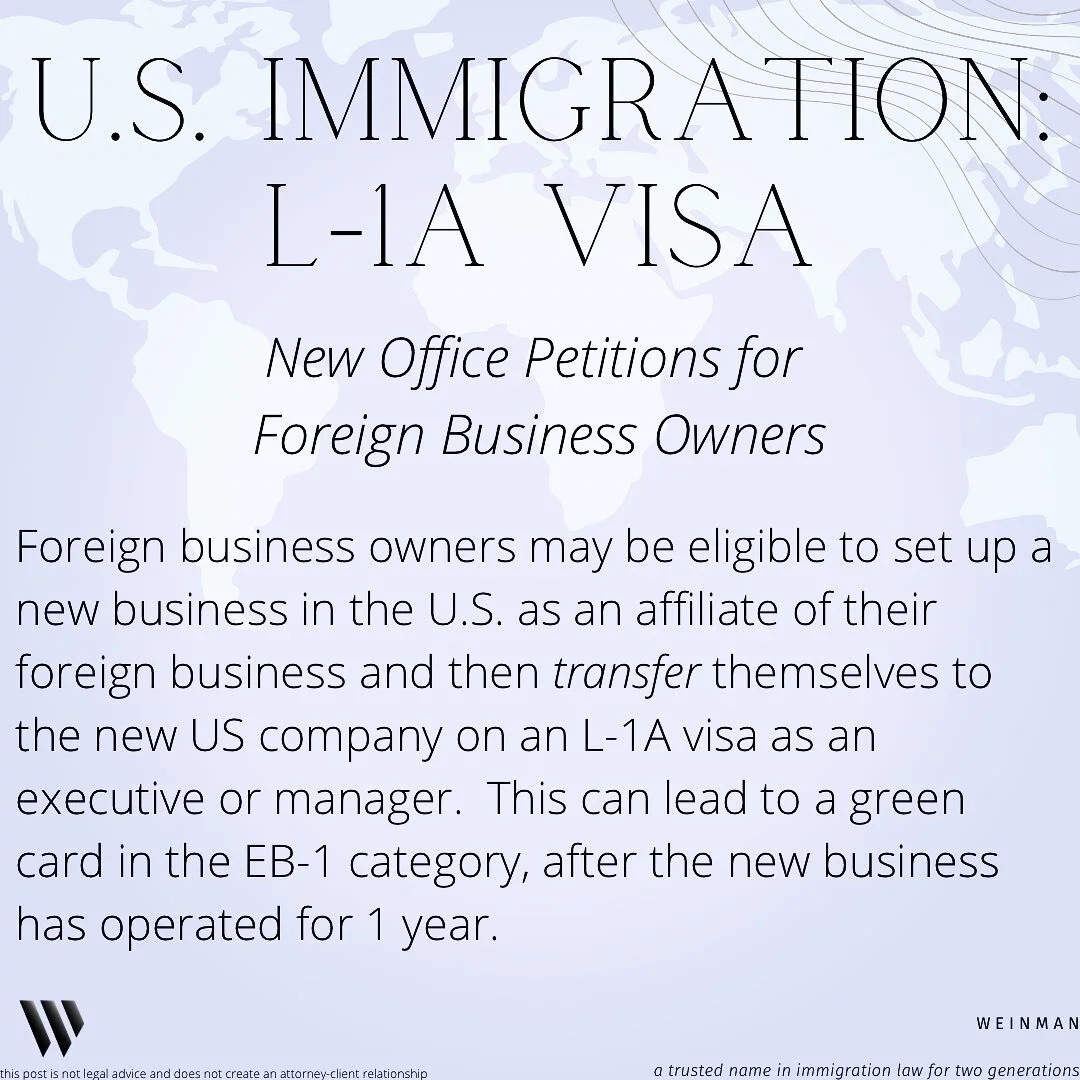 U.S. IMMIGRATION: L-1A VISA

New Office Petitions for Foreign Business Owners

Foreign business owners may be eligible to set up a new business in the U.S. as an affiliate of their foreign business and then transfer themselves to the new US company on an L-1A visa as an executive or manager. This can lead to a green card in the EB-1 category, after the new business has operated for 1 year.

W

this post is not legal advice and does not create an attorney-client relationship

WEINMAN

a trusted name in immigration law for two generations